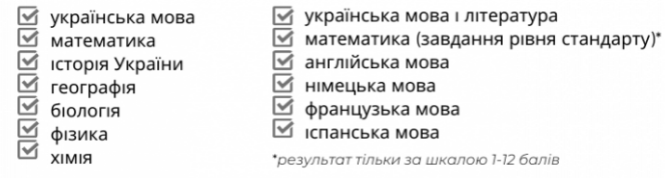 українська мова
математика
історія України
географія
біологія
фізика
хімія

українська мова і література
математика (завдання рівня стандарту)*
англійська мова
німецька мова
французька мова
іспанська мова

*результат тільки за шкалою 1-12 балів